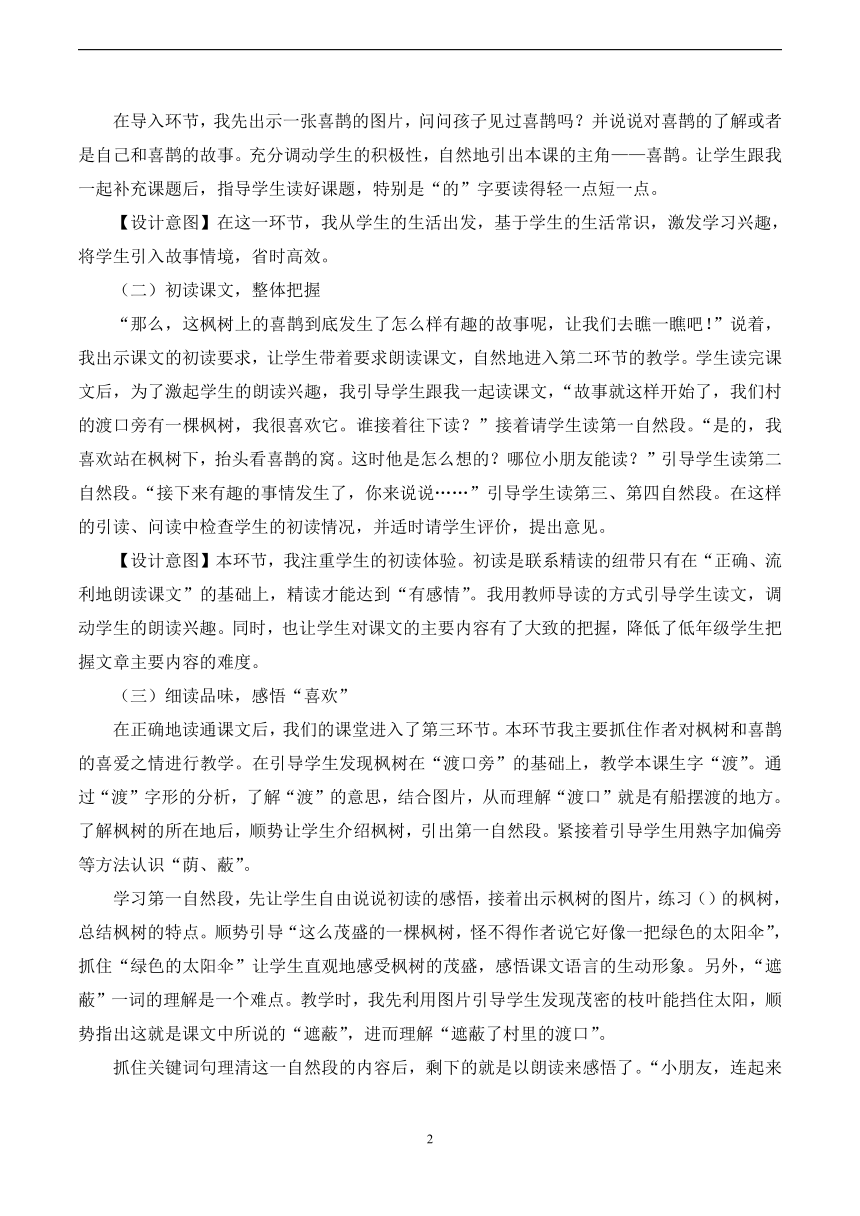 在导入环节，我先出示一张喜鹊的图片，问问孩子见过喜鹊吗？并说说对喜鹊的了解或者是自己和喜鹊的故事。充分调动学生的积极性，自然地引出本课的主角——喜鹊。让学生跟我一起补充课题后，指导学生读好课题，特别是“的”字要读得轻一点短一点。

【设计意图】在这一环节，我从学生的生活出发，基于学生的生活常识，激发学习兴趣，将学生引入故事情境，省时高效。

（二）初读课文，整体把握

“那么，这枫树上的喜鹊到底发生了怎么样有趣的故事呢，让我们去瞧一瞧吧！”说着，我出示课文的初读要求，让学生带着要求朗读课文，自然地进入第二环节的教学。学生读完课文后，为了激起学生的朗读兴趣，我引导学生跟我一起读课文，“故事就这样开始了，我们村的渡口旁有一棵枫树，我很喜欢它。谁接着往下读？”接着请学生读第一自然段。“是的，我喜欢站在枫树下，抬头看喜鹊的窝。这时他是怎么想的？哪位小朋友能读？”引导学生读第二自然段。“接下来有趣的事情发生了，你来说说……”引导学生读第三、第四自然段。在这样的引读、问读中检查学生的初读情况，并适时请学生评价，提出意见。

【设计意图】本环节，我注重学生的初读体验。初读是联系精读的纽带只有在“正确、流利地朗读课文”的基础上，精读才能达到“有感情”。我用教师导读的方式引导学生读文，调动学生的朗读兴趣。同时，也让学生对课文的主要内容有了大致的把握，降低了低年级学生把握文章主要内容的难度。

（三）细读品味，感悟“喜欢”

在正确地读通课文后，我们的课堂进入了第三环节。本环节我主要抓住作者对枫树和喜鹊的喜爱之情进行教学。在引导学生发现枫树在“渡口旁”的基础上，教学本课生字“渡”。通过“渡”字形的分析，了解“渡”的意思，结合图片，从而理解“渡口”就是有船摆渡的地方。了解枫树的所在地后，顺势让学生介绍枫树，引出第一自然段。紧接着引导学生用熟字加偏旁等方法认识“荫、蔽”。

学习第一自然段，先让学生自由说说初读的感悟，接着出示枫树的图片，练习（）的枫树，总结枫树的特点。顺势引导“这么茂盛的一棵枫树，怪不得作者说它好像一把绿色的太阳伞”，抓住“绿色的太阳伞”让学生直观地感受枫树的茂盛，感悟课文语言的生动形象。另外，“遮蔽”一词的理解是一个难点。教学时，我先利用图片引导学生发现茂密的枝叶能挡住太阳，顺势指出这就是课文中所说的“遮蔽”，进而理解“遮蔽了村里的渡口”。

抓住关键词句理清这一自然段的内容后，剩下的就是以朗读来感悟了。“小朋友，连起来

2